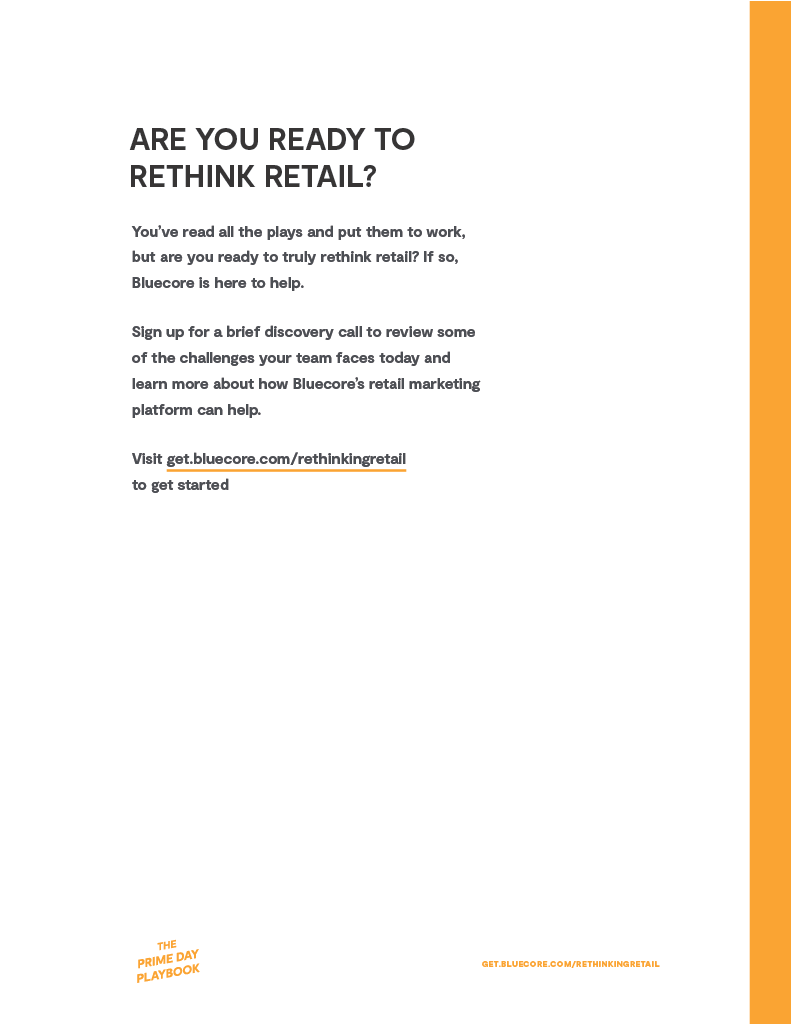 ARE YOU READY TO RETHINK RETAIL?

You've read all the plays and put them to work, but are you ready to truly rethink retail? If so, Bluecore is here to help.

Sign up for a brief discovery call to review some of the challenges your team faces today and learn more about how Bluecore's retail marketing platform can help.

Visit get.bluecore.com/rethinkingretail to get started

THE PRIME DAY PLAYBOOK

GET.BLUECORE.COM/RETHINKINGRETAIL